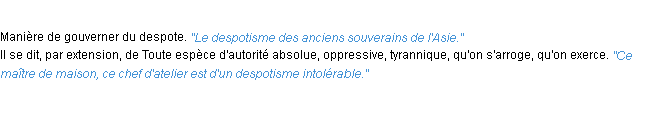 Manière de gouverner du despote. "Le despotisme des anciens souverains de l'Asie."
Il se dit, par extension, de Toute espèce d'autorité absolue, oppressive, tyrannique, qu'on s'arroge, qu'on exerce. "Ce maître de maison, ce chef d'atelier est d'un despotisme intolérable."